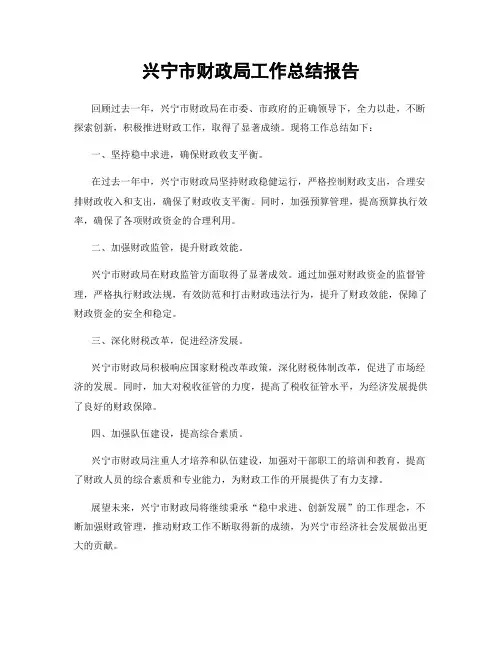 兴宁市财政局工作总结报告

回顾过去一年，兴宁市财政局在市委、市政府的正确领导下，全力以赴，不断探索创新，积极推进财政工作，取得了显著成绩。现将工作总结如下：

一、坚持稳中求进，确保财政收支平衡。

在过去一年中，兴宁市财政局坚持财政稳健运行，严格控制财政支出，合理安排财政收入和支出，确保了财政收支平衡。同时，加强预算管理，提高预算执行效率，确保了各项财政资金的合理利用。

二、加强财政监管，提升财政效能。

兴宁市财政局在财政监管方面取得了显著成效。通过加强对财政资金的监督管理，严格执行财政法规，有效防范和打击财政违法行为，提升了财政效能，保障了财政资金的安全和稳定。

三、深化财税改革，促进经济发展。

兴宁市财政局积极响应国家财税改革政策，深化财税体制改革，促进了市场经济的发展。同时，加大对税收征管的力度，提高了税收征管水平，为经济发展提供了良好的财政保障。

四、加强队伍建设，提高综合素质。

兴宁市财政局注重人才培养和队伍建设，加强对干部职工的培训和教育，提高了财政人员的综合素质和专业能力，为财政工作的开展提供了有力支撑。

展望未来，兴宁市财政局将继续秉承“稳中求进、创新发展”的工作理念，不断加强财政管理，推动财政工作不断取得新的成绩，为兴宁市经济社会发展做出更大的贡献。